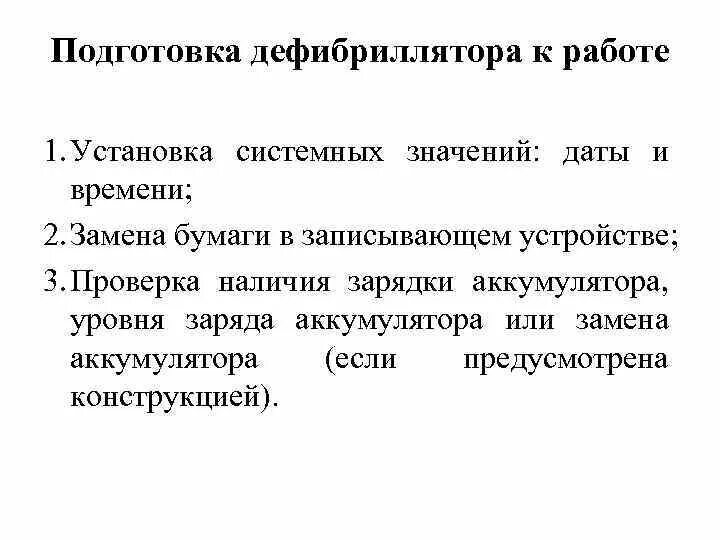 Подготовка дефибриллятора к работе

1. Установка системных значений: даты и времени;
2. Замена бумаги в записывающем устройстве;
3. Проверка наличия зарядки аккумулятора, уровня заряда аккумулятора или замена аккумулятора (если предусмотрена конструкцией).